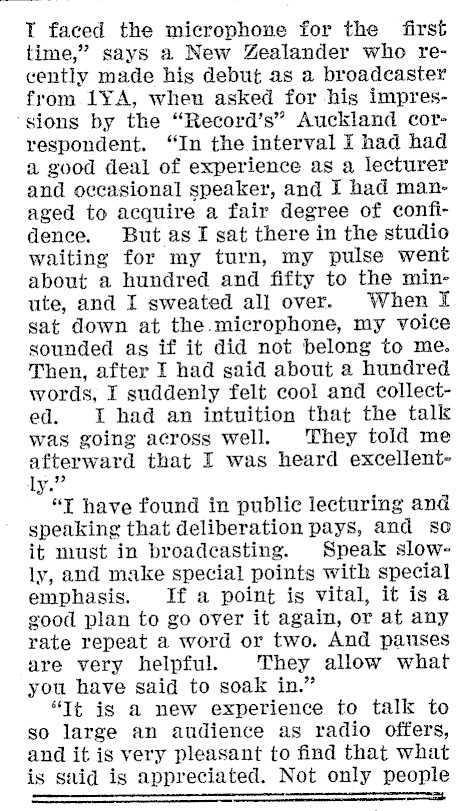 I faced the microphone for the first time," says a New Zealander who recently made his debut as a broadcaster from 1YA, when asked for his impressions by the "Record's" Auckland correspondent. "In the interval I had had a good deal of experience as a lecturer and occasional speaker, and I had managed to acquire a fair degree of confidence. But as I sat there in the studio waiting for my turn, my pulse went about a hundred and fifty to the minute, and I sweated all over. When I sat down at the microphone, my voice sounded as if it did not belong to me. Then, after I had said about a hundred words, I suddenly felt cool and collected. I had an intuition that the talk was going across well. They told me afterward that I was heard excellently."

"I have found in public lecturing and speaking that deliberation pays, and so it must in broadcasting. Speak slowly, and make special points with special emphasis. If a point is vital, it is a good plan to go over it again, or at any rate repeat a word or two. And pauses are very helpful. They allow what you have said to soak in."

"It is a new experience to talk to so large an audience as radio offers, and it is very pleasant to find that what is said is appreciated. Not only people